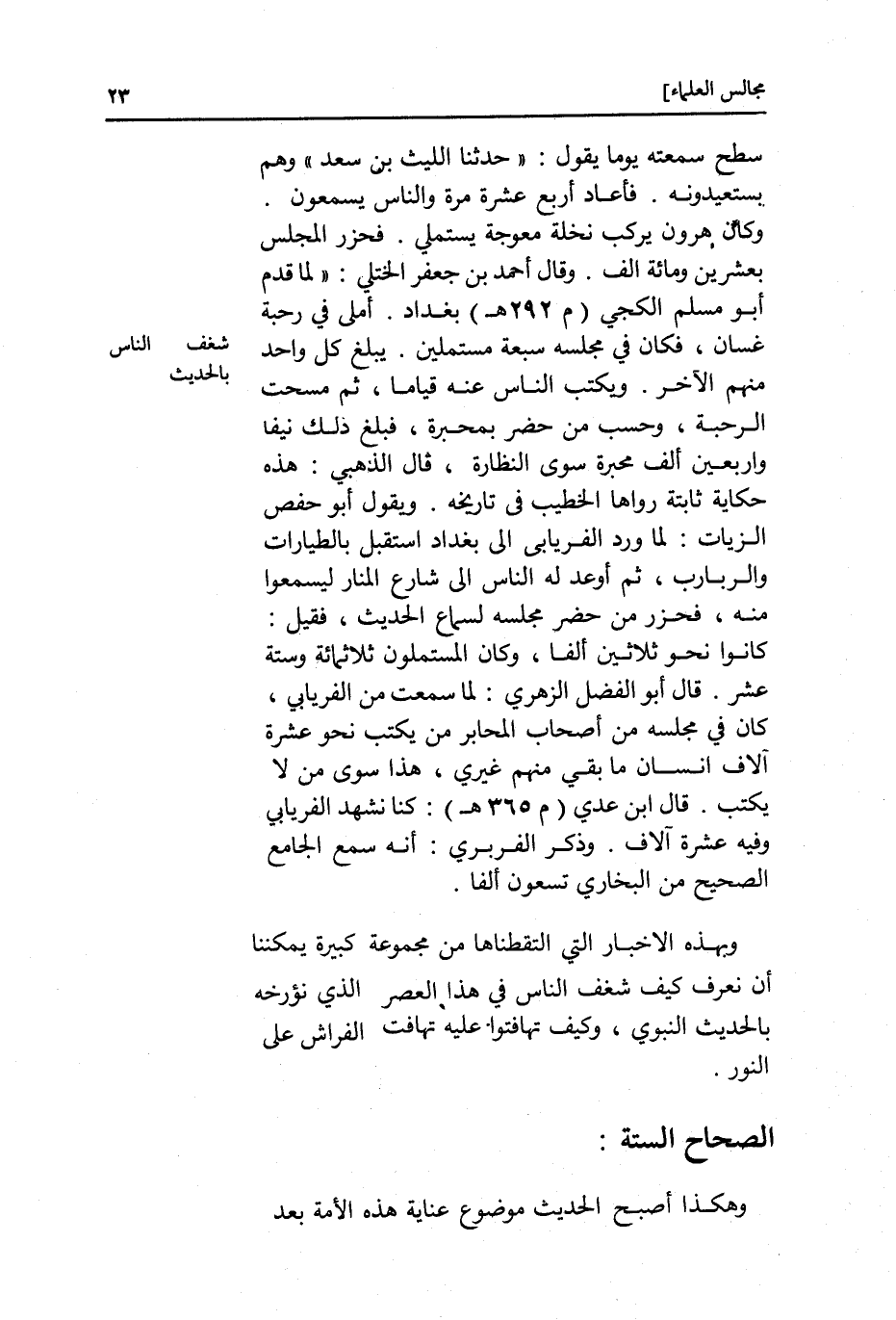 مجالس العلماء]					٢٣

سطح سمعته يوما يقول : « حدثنا الليث بن سعد » وهم يستعيدونه . فأعاد أربع عشرة مرة والناس يسمعون . وكان هرون يركب نخلة معوجة يستملي . فحزر المجلس بعشرين ومائة الف . وقال أحمد بن جعفر الختلي : « لما قدم أبو مسلم الكجي ( م ٢٩٢هـ ) بغداد . أملى في رحبة غسان ، فكان في مجلسه سبعة مستملين . يبلغ كل واحد منهم الآخر . ويكتب الناس عنه قياما ، ثم مسحت الرحبة ، وحسب من حضر بمحبرة ، فبلغ ذلك نيفا واربعين ألف محبرة سوى النظارة ، قال الذهبي : هذه حكاية ثابتة رواها الخطيب فى تاريخه . ويقول أبو حفص الزيات : لما ورد الفريابى الى بغداد استقبل بالطيارات والربارب ، ثم أوعد له الناس الى شارع المنار ليسمعوا منه ، فحزر من حضر مجلسه لسماع الحديث ، فقيل : كانوا نحو ثلاثين ألفا ، وكان المستملون ثلاثمائة وستة عشر . قال أبو الفضل الزهري : لما سمعت من الفريابي ، كان في مجلسه من أصحاب المحابر من يكتب نحو عشرة آلاف انسان ما بقي منهم غيري ، هذا سوى من لا يكتب . قال ابن عدي ( م ٣٦٥ هـ ) : كنا نشهد الفريابي وفيه عشرة آلاف . وذكر الفربري : أنه سمع الجامع الصحيح من البخاري تسعون ألفا .

شغف الناس بالحديث

وبهذه الاخبار التي التقطناها من مجموعة كبيرة يمكننا أن نعرف كيف شغف الناس في هذا العصر الذي نؤرخه بالحديث النبوي ، وكيف تهافتوا عليه تهافت الفراش على النور .

الصحاح الستة :

وهكذا أصبح الحديث موضوع عناية هذه الأمة بعد